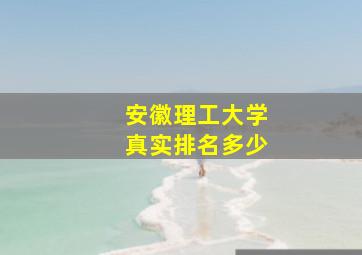 安徽理工大学
真实排名多少